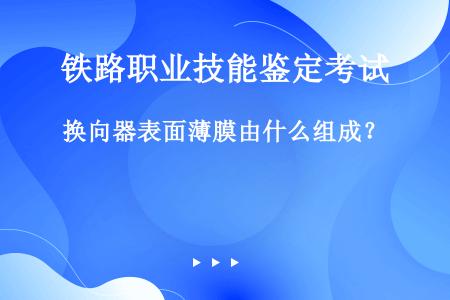 铁路职业技能鉴定考试

换向器表面薄膜由什么组成？

▶ ▶ ▶